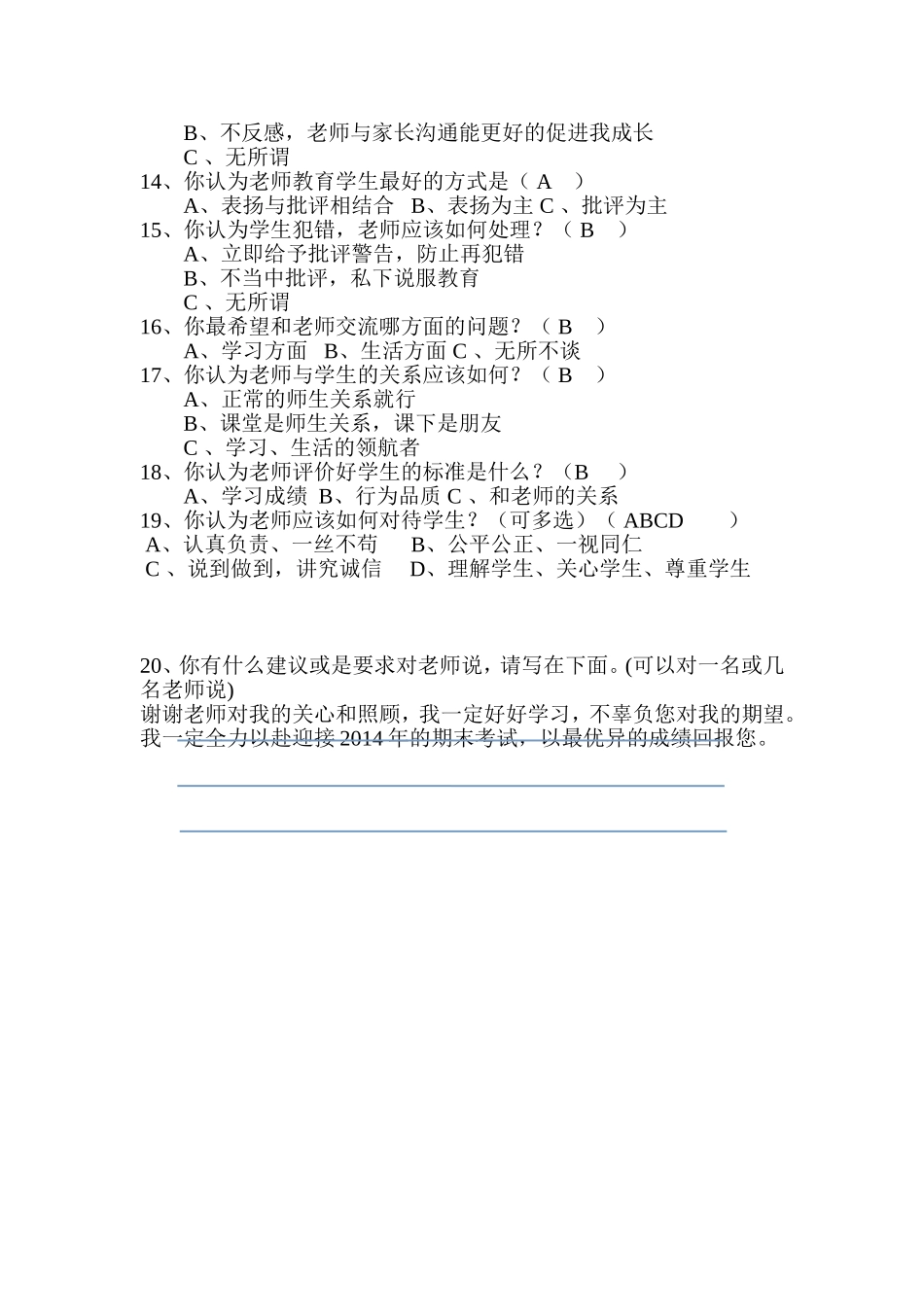 B、不反感，老师与家长沟通能更好的促进我成长
C 、无所谓
14、你认为老师教育学生最好的方式是（ A ）
A、表扬与批评相结合 B、表扬为主 C 、批评为主
15、你认为学生犯错，老师应该如何处理？（ B ）
A、立即给予批评警告，防止再犯错
B、不当中批评，私下说服教育
C 、无所谓
16、你最希望和老师交流哪方面的问题？（ B ）
A、学习方面 B、生活方面 C 、无所不谈
17、你认为老师与学生的关系应该如何？（ B ）
A、正常的师生关系就行
B、课堂是师生关系，课下是朋友
C 、学习、生活的领航者
18、你认为老师评价好学生的标准是什么？（B ）
A、学习成绩 B、行为品质 C 、和老师的关系
19、你认为老师应该如何对待学生？（可多选）（ ABCD ）
A、认真负责、一丝不苟 B、公平公正、一视同仁
C 、说到做到，讲究诚信 D、理解学生、关心学生、尊重学生

20、你有什么建议或是要求对老师说，请写在下面。(可以对一名或几名老师说)
谢谢老师对我的关心和照顾，我一定好好学习，不辜负您对我的期望。我一定全力以赴迎接 2014 年的期末考试，以最优异的成绩回报您。